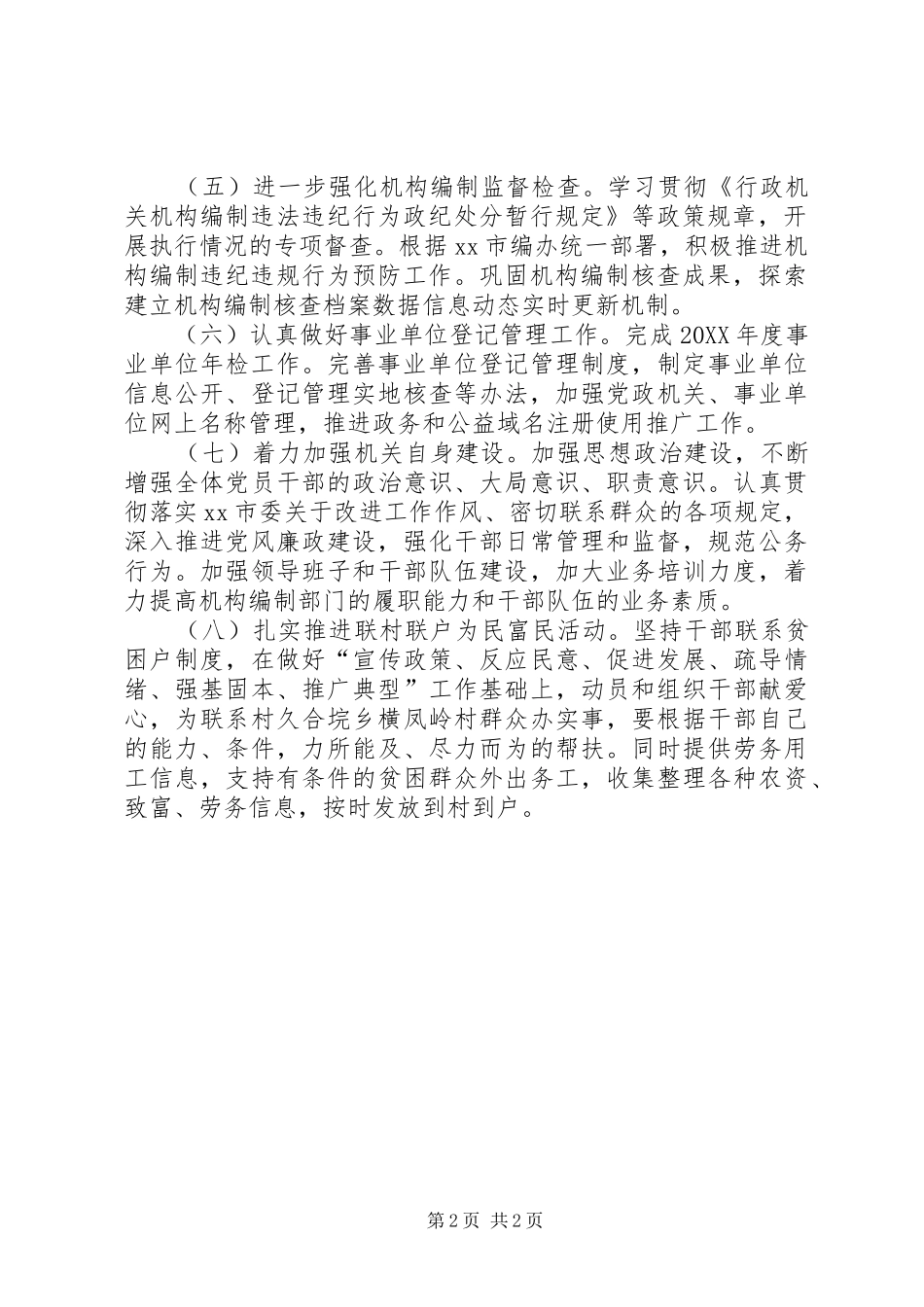 （五）进一步强化机构编制监督检查。学习贯彻《行政机关机构编制违法违纪行为政纪处分暂行规定》等政策规章，开展执行情况的专项督查。根据xx市编办统一部署，积极推进机构编制违纪违规行为预防工作。巩固机构编制核查成果，探索建立机构编制核查档案数据信息动态实时更新机制。

（六）认真做好事业单位登记管理工作。完成20XX年度事业单位年检工作。完善事业单位登记管理制度，制定事业单位信息公开、登记管理实地核查等办法，加强党政机关、事业单位网上名称管理，推进政务和公益域名注册使用推广工作。

（七）着力加强机关自身建设。加强思想政治建设，不断增强全体党员干部的政治意识、大局意识、职责意识。认真贯彻落实xx市委关于改进工作作风、密切联系群众的各项规定，深入推进党风廉政建设，强化干部日常管理和监督，规范公务行为。加强领导班子和干部队伍建设，加大业务培训力度，着力提高机构编制部门的履职能力和干部队伍的业务素质。

（八）扎实推进联村联户为民富民活动。坚持干部联系贫困户制度，在做好“宣传政策、反应民意、促进发展、疏导情绪、强基固本、推广典型”工作基础上，动员和组织干部献爱心，为联系村久合垸乡横凤岭村群众办实事，要根据干部自己的能力、条件，力所能及、尽力而为的帮扶。同时提供劳务用工信息，支持有条件的贫困群众外出务工，收集整理各种农资、致富、劳务信息，按时发放到村到户。

第2页 共2页